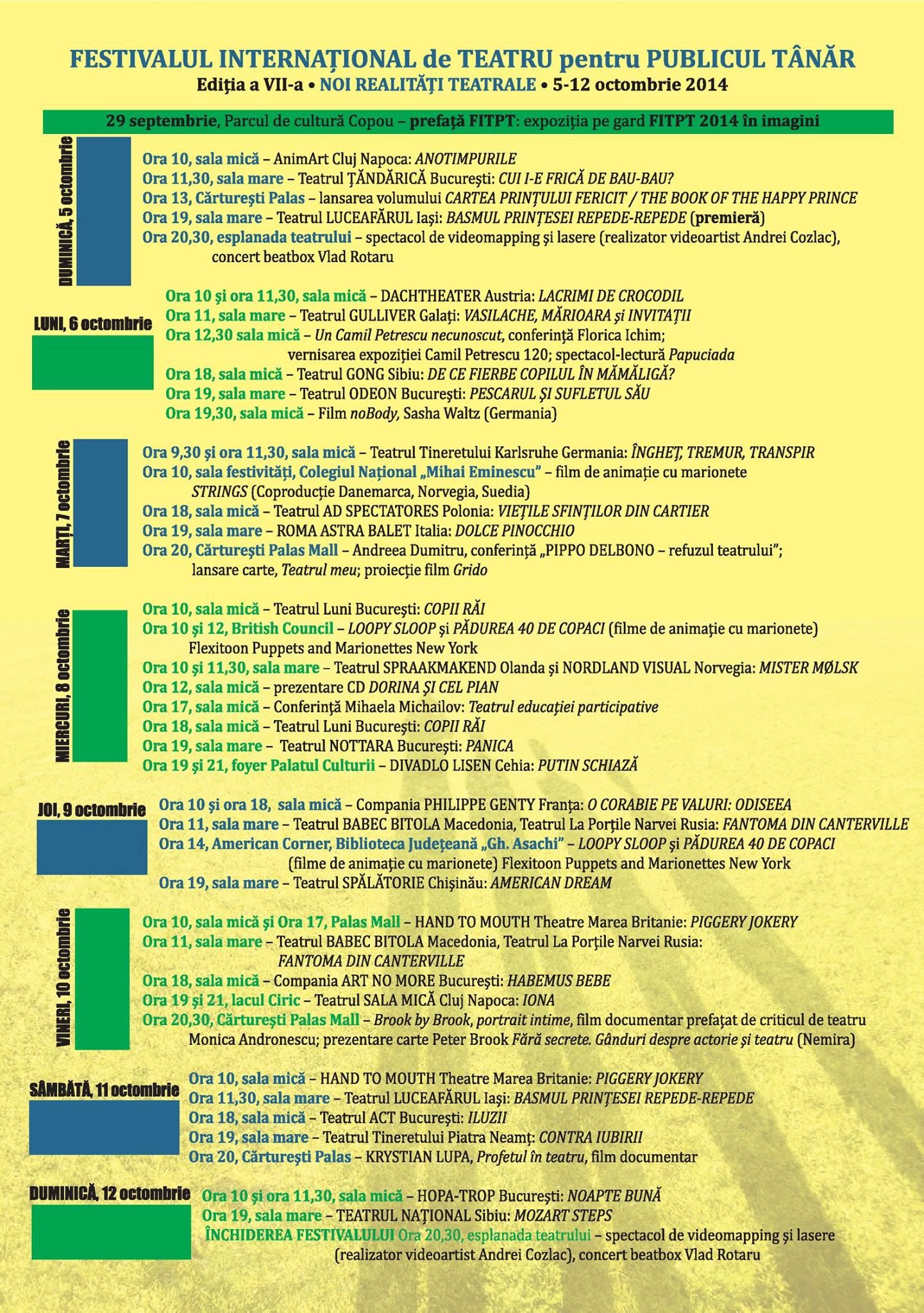 FESTIVALUL INTERNAȚIONAL de TEATRU pentru PUBLICUL TÂNĂR
Ediția a VII-a • NOI REALITĂȚI TEATRALE • 5-12 octombrie 2014

29 septembrie, Parcul de cultură Copou – prefață FITPT: expoziția pe gard FITPT 2014 în imagini

DUMINICĂ, 5 octombrie
Ora 10, sala mică – AnimArt Cluj Napoca: ANOTIMPURILE
Ora 11,30, sala mare – Teatrul ȚĂNDĂRICĂ București: CUI I-E FRICĂ DE BAU-BAU?
Ora 13, Cărturești Palas – lansarea volumului CARTEA PRINȚULUI FERICIT / THE BOOK OF THE HAPPY PRINCE
Ora 19, sala mare – Teatrul LUCEAFĂRUL Iași: BASMUL PRINȚESEI REPEDE-REPEDE (premieră)
Ora 20,30, esplanada teatrului – spectacol de videomapping și lasere (realizator videoartist Andrei Cozlac), concert beatbox Vlad Rotaru

LUNI, 6 octombrie
Ora 10 și ora 11,30, sala mică – DACHTHEATER Austria: LACRIMI DE CROCODIL
Ora 11, sala mare – Teatrul GULLIVER Galați: VASILACHE, MĂRIOARA și INVITAȚII
Ora 12,30 sala mică – Un Camil Petrescu necunoscut, conferință Florica Ichim; vernisarea expoziției Camil Petrescu 120; spectacol-lectură Papuciada
Ora 18, sala mică – Teatrul GONG Sibiu: DE CE FIERBE COPILUL ÎN MĂMĂLIGĂ?
Ora 19, sala mare – Teatrul ODEON București: PESCARUL ȘI SUFLETUL SĂU
Ora 19,30, sala mică – Film noBody, Sasha Waltz (Germania)

MARȚI, 7 octombrie
Ora 9,30 și ora 11,30, sala mică – Teatrul Tineretului Karlsruhe Germania: ÎNGHEȚ, TREMUR, TRANSPIR
Ora 10, sala festivități, Colegiul Național „Mihai Eminescu" – film de animație cu marionete STRINGS (Coproducție Danemarca, Norvegia, Suedia)
Ora 18, sala mică – Teatrul AD SPECTATORES Polonia: VIEȚILE SFINȚILOR DIN CARTIER
Ora 19, sala mare – ROMA ASTRA BALET Italia: DOLCE PINOCCHIO
Ora 20, Cărturești Palas Mall – Andreea Dumitru, conferință „PIPPO DELBONO – refuzul teatrului"; lansare carte, Teatrul meu; proiecție film Grido

MIERCURI, 8 octombrie
Ora 10, sala mică – Teatrul Luni București: COPII RĂI
Ora 10 și 12, British Council – LOOPY SLOOP și PĂDUREA 40 DE COPACI (filme de animație cu marionete) Flexitoon Puppets and Marionettes New York
Ora 10 și 11,30, sala mare – Teatrul SPRAAKMAKEND Olanda și NORDLAND VISUAL Norvegia: MISTER MØLSK
Ora 12, sala mică – prezentare CD DORINA ȘI CEL PIAN
Ora 17, sala mică – Conferință Mihaela Michailov: Teatrul educației participative
Ora 18, sala mică – Teatrul Luni București: COPII RĂI
Ora 19, sala mare – Teatrul NOTTARA București: PANICA
Ora 19 și 21, foyer Palatul Culturii – DIVADLO LISEN Cehia: PUTIN SCHIAZĂ

JOI, 9 octombrie
Ora 10 și ora 18, sala mică – Compania PHILIPPE GENTY Franța: O CORABIE PE VALURI: ODISEEA
Ora 11, sala mare – Teatrul BABEC BITOLA Macedonia, Teatrul La Porțile Narvei Rusia: FANTOMA DIN CANTERVILLE
Ora 14, American Corner, Biblioteca Județeană „Gh. Asachi" – LOOPY SLOOP și PĂDUREA 40 DE COPACI (filme de animație cu marionete) Flexitoon Puppets and Marionettes New York
Ora 19, sala mare – Teatrul SPĂLĂTORIE Chișinău: AMERICAN DREAM

VINERI, 10 octombrie
Ora 10, sala mică și Ora 17, Palas Mall – HAND TO MOUTH Theatre Marea Britanie: PIGGERY JOKERY
Ora 11, sala mare – Teatrul BABEC BITOLA Macedonia, Teatrul La Porțile Narvei Rusia: FANTOMA DIN CANTERVILLE
Ora 18, sala mică – Compania ART NO MORE București: HABEMUS BEBE
Ora 19 și 21, lacul Ciric – Teatrul SALA MICĂ Cluj Napoca: IONA
Ora 20,30, Cărturești Palas Mall – Brook by Brook, portrait intime, film documentar prefațat de criticul de teatru Monica Andronescu; prezentare carte Peter Brook Fără secrete. Gânduri despre actorie și teatru (Nemira)

SÂMBĂTĂ, 11 octombrie
Ora 10, sala mică – HAND TO MOUTH Theatre Marea Britanie: PIGGERY JOKERY
Ora 11,30, sala mare – Teatrul LUCEAFĂRUL Iași: BASMUL PRINȚESEI REPEDE-REPEDE
Ora 18, sala mică – Teatrul ACT București: ILUZII
Ora 19, sala mare – Teatrul Tineretului Piatra Neamț: CONTRA IUBIRII
Ora 20, Cărturești Palas – KRYSTIAN LUPA, Profetul în teatru, film documentar

DUMINICĂ, 12 octombrie
Ora 10 și ora 11,30, sala mică – HOPA-TROP București: NOAPTE BUNĂ
Ora 19, sala mare – TEATRUL NAȚIONAL Sibiu: MOZART STEPS
ÎNCHIDEREA FESTIVALULUI Ora 20,30, esplanada teatrului – spectacol de videomapping și lasere (realizator videoartist Andrei Cozlac), concert beatbox Vlad Rotaru